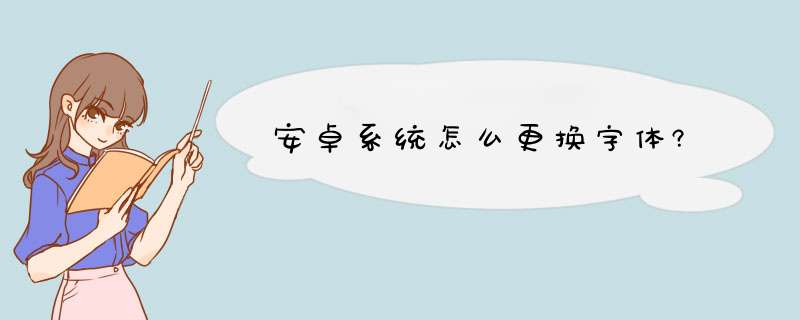 安卓系统怎么更换字体?